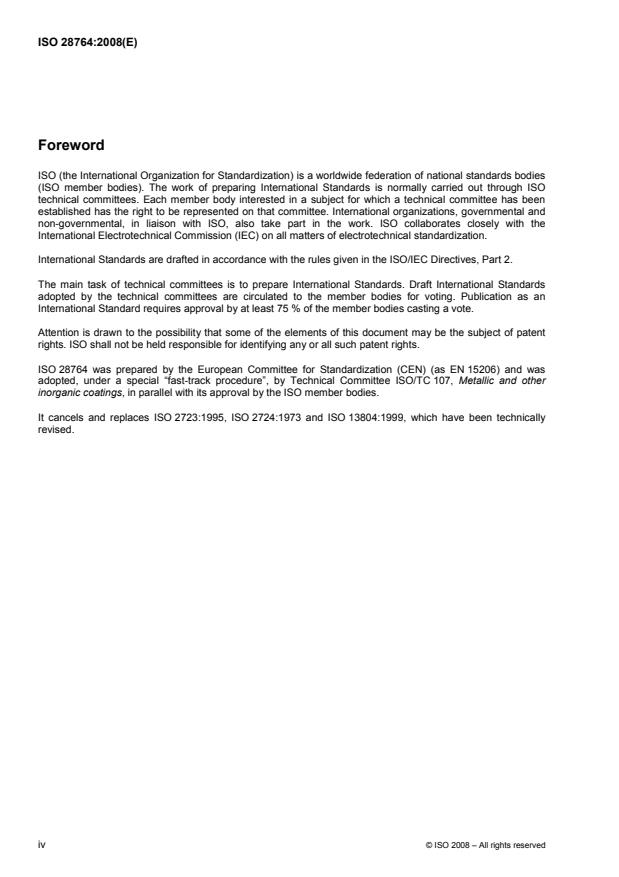 ISO 28764:2008(E)

Foreword

ISO (the International Organization for Standardization) is a worldwide federation of national standards bodies (ISO member bodies). The work of preparing International Standards is normally carried out through ISO technical committees. Each member body interested in a subject for which a technical committee has been established has the right to be represented on that committee. International organizations, governmental and non-governmental, in liaison with ISO, also take part in the work. ISO collaborates closely with the International Electrotechnical Commission (IEC) on all matters of electrotechnical standardization.

International Standards are drafted in accordance with the rules given in the ISO/IEC Directives, Part 2.

The main task of technical committees is to prepare International Standards. Draft International Standards adopted by the technical committees are circulated to the member bodies for voting. Publication as an International Standard requires approval by at least 75 % of the member bodies casting a vote.

Attention is drawn to the possibility that some of the elements of this document may be the subject of patent rights. ISO shall not be held responsible for identifying any or all such patent rights.

ISO 28764 was prepared by the European Committee for Standardization (CEN) (as EN 15206) and was adopted, under a special "fast-track procedure", by Technical Committee ISO/TC 107, Metallic and other inorganic coatings, in parallel with its approval by the ISO member bodies.

It cancels and replaces ISO 2723:1995, ISO 2724:1973 and ISO 13804:1999, which have been technically revised.

iv

© ISO 2008 – All rights reserved